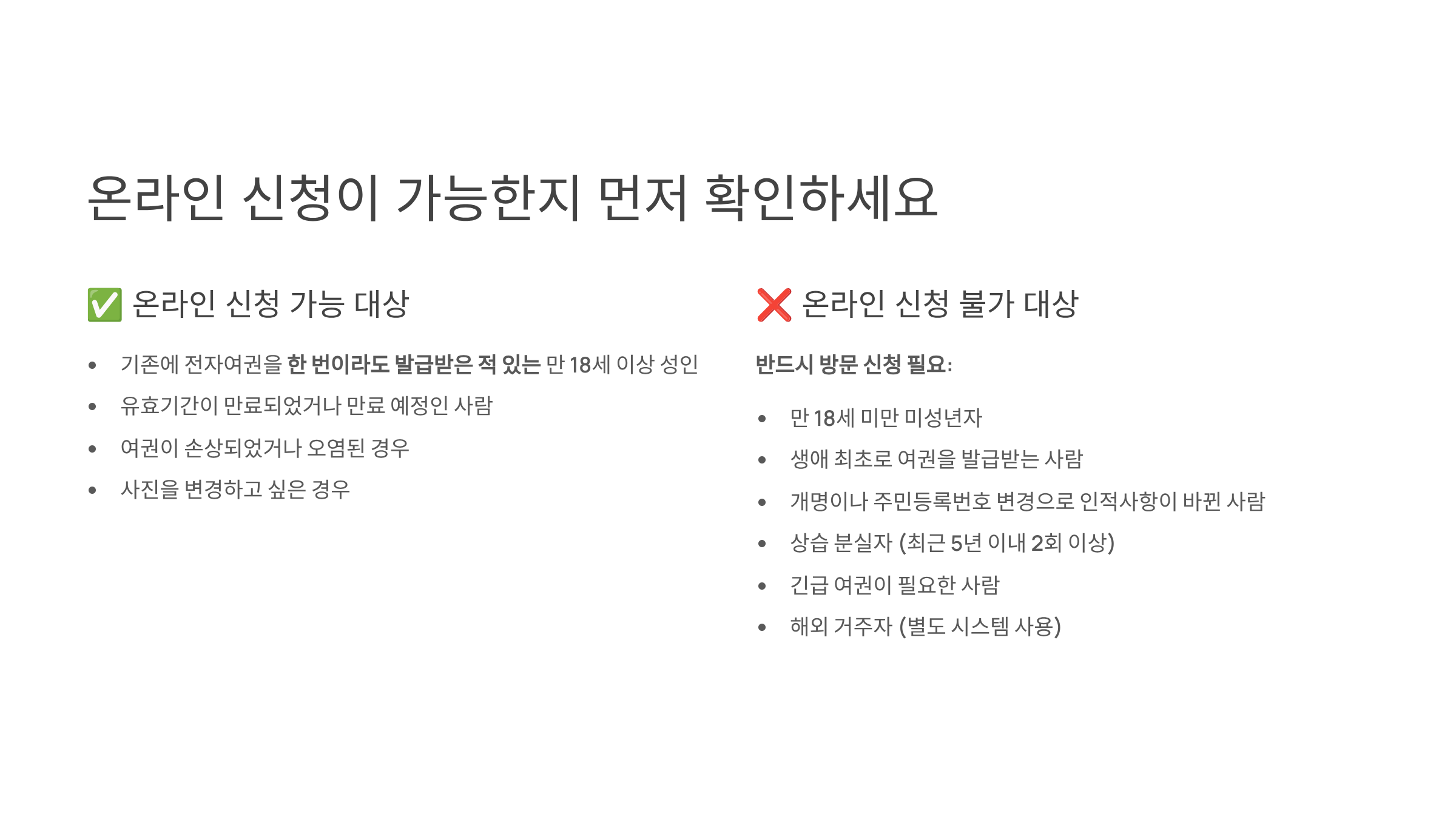 온라인 신청이 가능한지 먼저 확인하세요

✅ 온라인 신청 가능 대상

• 기존에 전자여권을 한 번이라도 발급받은 적 있는 만 18세 이상 성인
• 유효기간이 만료되었거나 만료 예정인 사람
• 여권이 손상되었거나 오염된 경우
• 사진을 변경하고 싶은 경우

❌ 온라인 신청 불가 대상

반드시 방문 신청 필요:

• 만 18세 미만 미성년자
• 생애 최초로 여권을 발급받는 사람
• 개명이나 주민등록번호 변경으로 인적사항이 바뀐 사람
• 상습 분실자 (최근 5년 이내 2회 이상)
• 긴급 여권이 필요한 사람
• 해외 거주자 (별도 시스템 사용)